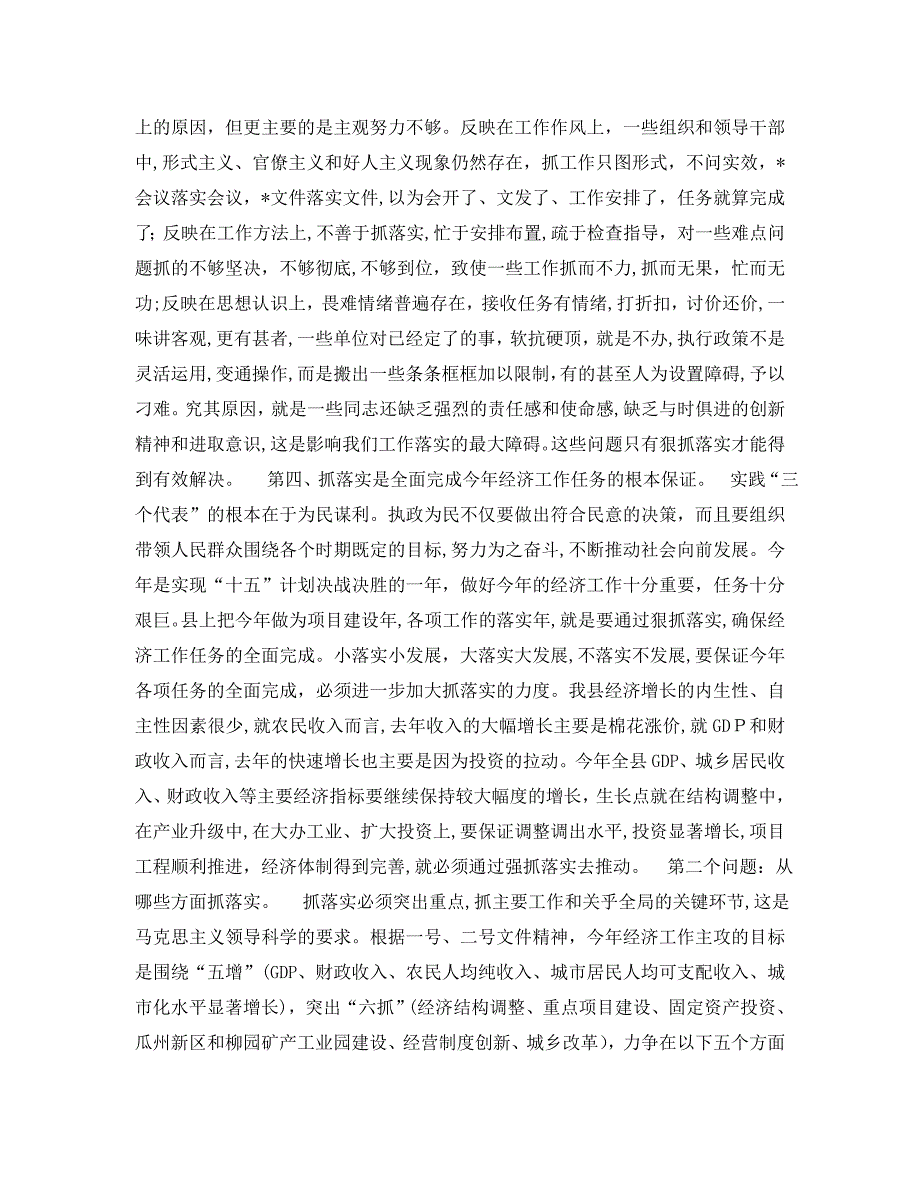 上的原因，但更主要的是主观努力不够。反映在工作作风上，一些组织和领导干部中,形式主义、官僚主义和好人主义现象仍然存在，抓工作只图形式，不问实效，*会议落实会议，*文件落实文件，以为会开了、文发了、工作安排了，任务就算完成了；反映在工作方法上,不善于抓落实,忙于安排布置,疏于检查指导，对一些难点问题抓的不够坚决，不够彻底，不够到位，致使一些工作抓而不力,抓而无果，忙而无功;反映在思想认识上，畏难情绪普遍存在，接收任务有情绪,打折扣，讨价还价,一味讲客观,更有甚者，一些单位对已经定了的事，软抗硬顶，就是不办,执行政策不是灵活运用,变通操作,而是搬出一些条条框框加以限制,有的甚至人为设置障碍，予以刁难。究其原因，就是一些同志还缺乏强烈的责任感和使命感,缺乏与时俱进的创新精神和进取意识,这是影响我们工作落实的最大障碍。这些问题只有狠抓落实才能得到有效解决。　第四、抓落实是全面完成今年经济工作任务的根本保证。　实践“三个代表”的根本在于为民谋利。执政为民不仅要做出符合民意的决策，而且要组织带领人民群众围绕各个时期既定的目标，努力为之奋斗,不断推动社会向前发展。今年是实现“十五”计划决战决胜的一年，做好今年的经济工作十分重要，任务十分艰巨。县上把今年做为项目建设年,各项工作的落实年,就是要通过狠抓落实，确保经济工作任务的全面完成。小落实小发展，大落实大发展,不落实不发展，要保证今年各项任务的全面完成，必须进一步加大抓落实的力度。我县经济增长的内生性、自主性因素很少,就农民收入而言，去年收入的大幅增长主要是棉花涨价,就GDP和财政收入而言,去年的快速增长也主要是因为投资的拉动。今年全县GDP、城乡居民收入、财政收入等主要经济指标要继续保持较大幅度的增长，生长点就在结构调整中，在产业升级中,在大办工业、扩大投资上,要保证调整调出水平,投资显著增长，项目工程顺利推进，经济体制得到完善,就必须通过强抓落实去推动。　第二个问题：从哪些方面抓落实。　抓落实必须突出重点,抓主要工作和关乎全局的关键环节,这是马克思主义领导科学的要求。根据一号、二号文件精神，今年经济工作主攻的目标是围绕“五增”(GDP、财政收入、农民人均纯收入、城市居民人均可支配收入、城市化水平显著增长)，突出“六抓”(经济结构调整、重点项目建设、固定资产投资、瓜州新区和柳园矿产工业园建设、经营制度创新、城乡改革)，力争在以下五个方面